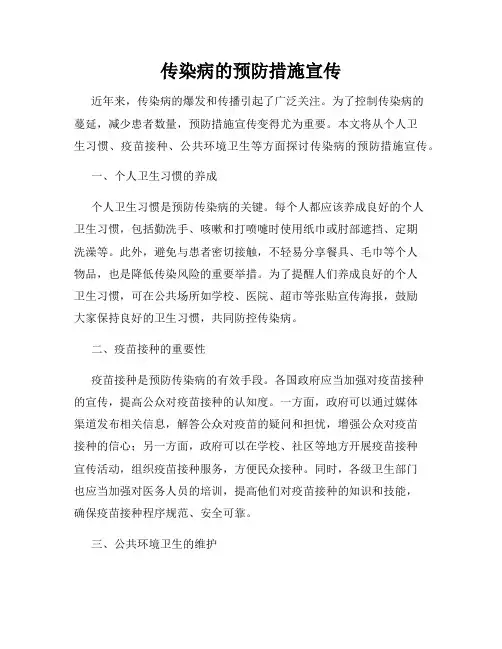 传染病的预防措施宣传

近年来，传染病的爆发和传播引起了广泛关注。为了控制传染病的蔓延，减少患者数量，预防措施宣传变得尤为重要。本文将从个人卫生习惯、疫苗接种、公共环境卫生等方面探讨传染病的预防措施宣传。

一、个人卫生习惯的养成

个人卫生习惯是预防传染病的关键。每个人都应该养成良好的个人卫生习惯，包括勤洗手、咳嗽和打喷嚏时使用纸巾或肘部遮挡、定期洗澡等。此外，避免与患者密切接触，不轻易分享餐具、毛巾等个人物品，也是降低传染风险的重要举措。为了提醒人们养成良好的个人卫生习惯，可在公共场所如学校、医院、超市等张贴宣传海报，鼓励大家保持良好的卫生习惯，共同防控传染病。

二、疫苗接种的重要性

疫苗接种是预防传染病的有效手段。各国政府应当加强对疫苗接种的宣传，提高公众对疫苗接种的认知度。一方面，政府可以通过媒体渠道发布相关信息，解答公众对疫苗的疑问和担忧，增强公众对疫苗接种的信心；另一方面，政府可以在学校、社区等地方开展疫苗接种宣传活动，组织疫苗接种服务，方便民众接种。同时，各级卫生部门也应当加强对医务人员的培训，提高他们对疫苗接种的知识和技能，确保疫苗接种程序规范、安全可靠。

三、公共环境卫生的维护